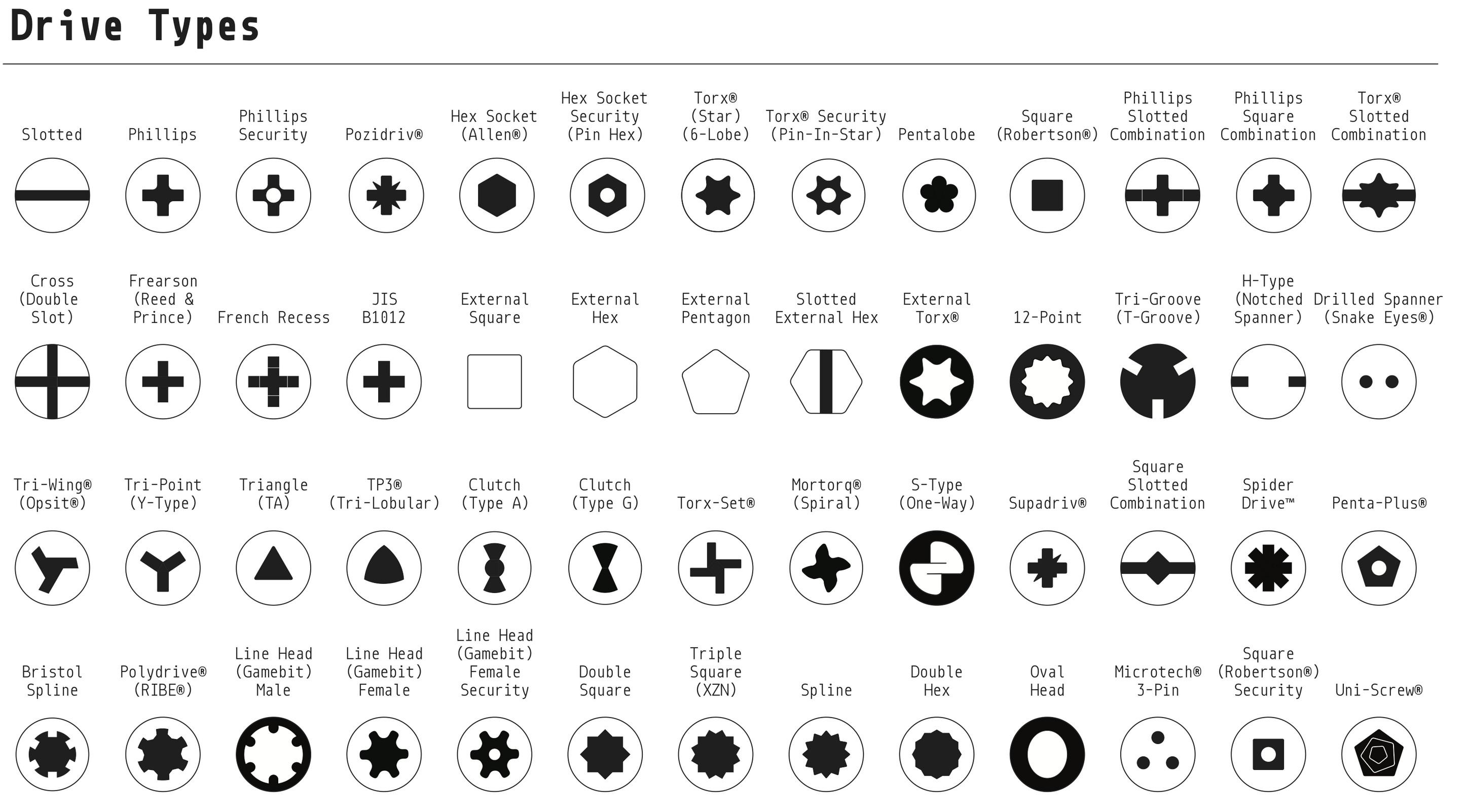 Drive Types

Slotted

Phillips

Phillips Security

Pozidriv®

Hex Socket (Allen®)

Hex Socket Security (Pin Hex)

Torx® (Star) (6-Lobe)

Torx® Security (Pin-In-Star)

Pentalobe

Square (Robertson®)

Phillips Slotted Combination

Phillips Square Combination

Torx® Slotted Combination

Cross (Double Slot)

Frearson (Reed & Prince)

French Recess

JIS B1012

External Square

External Hex

External Pentagon

Slotted External Hex

External Torx®

12-Point

Tri-Groove (T-Groove)

H-Type (Notched Spanner)

Drilled Spanner (Snake Eyes®)

Tri-Wing® (Opsit®)

Tri-Point (Y-Type)

Triangle (TA)

TP3® (Tri-Lobular)

Clutch (Type A)

Clutch (Type G)

Torx-Set®

Mortorq® (Spiral)

S-Type (One-Way)

Supadriv®

Square Slotted Combination

Spider Drive™

Penta-Plus®

Bristol Spline

Polydrive® (RIBE®)

Line Head (Gamebit) Male

Line Head (Gamebit) Female

Line Head (Gamebit) Female Security

Double Square

Triple Square (XZN)

Spline

Double Hex

Oval Head

Microtech® 3-Pin

Square (Robertson®) Security

Uni-Screw®